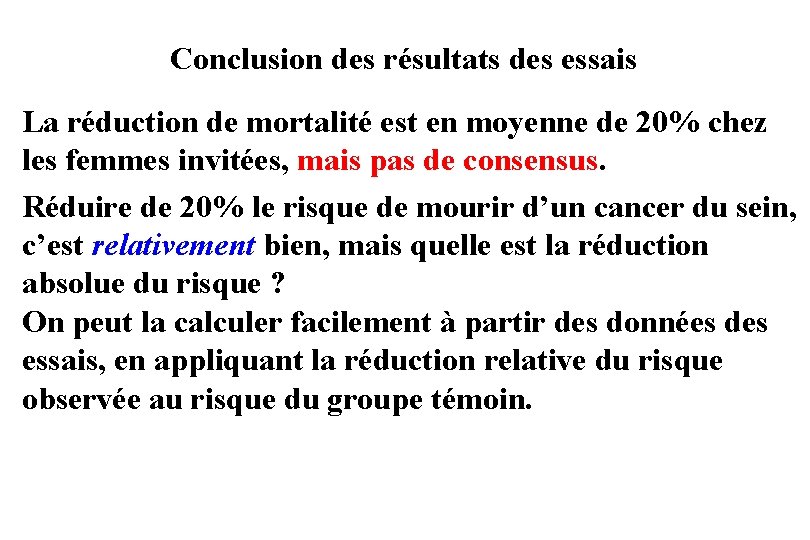 Conclusion des résultats des essais

La réduction de mortalité est en moyenne de 20% chez les femmes invitées, mais pas de consensus.

Réduire de 20% le risque de mourir d’un cancer du sein, c’est relativement bien, mais quelle est la réduction absolue du risque ?
On peut la calculer facilement à partir des données des essais, en appliquant la réduction relative du risque observée au risque du groupe témoin.